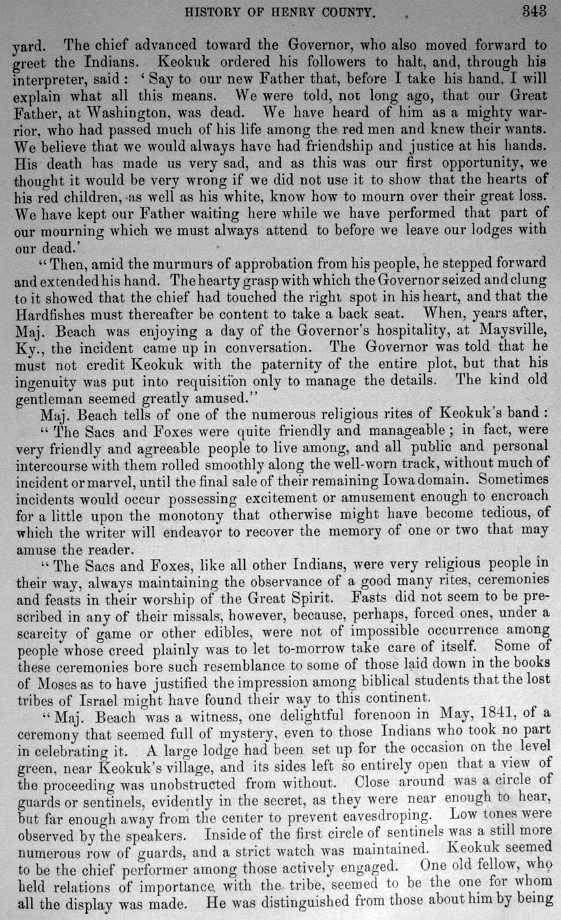 HISTORY OF HENRY COUNTY. 343

yard. The chief advanced toward the Governor, who also moved forward to greet the Indians. Keokuk ordered his followers to halt, and, through his interpreter, said: 'Say to our new Father that, before I take his hand, I will explain what all this means. We were told, not long ago, that our Great Father, at Washington, was dead. We have heard of him as a mighty warrior, who had passed much of his life among the red men and knew their wants. We believe that we would always have had friendship and justice at his hands. His death has made us very sad, and as this was our first opportunity, we thought it would be very wrong if we did not use it to show that the hearts of his red children, as well as his white, know how to mourn over their great loss. We have kept our Father waiting here while we have performed that part of our mourning which we must always attend to before we leave our lodges with our dead.'

"Then, amid the murmurs of approbation from his people, he stepped forward and extended his hand. The hearty grasp with which the Governor seized and clung to it showed that the chief had touched the right spot in his heart, and that the Hardfishes must thereafter be content to take a back seat. When, years after, Maj. Beach was enjoying a day of the Governor's hospitality, at Maysville, Ky., the incident came up in conversation. The Governor was told that he must not credit Keokuk with the paternity of the entire plot, but that his ingenuity was put into requisition only to manage the details. The kind old gentleman seemed greatly amused."

Maj. Beach tells of one of the numerous religious rites of Keokuk's band:

"The Sacs and Foxes were quite friendly and manageable; in fact, were very friendly and agreeable people to live among, and all public and personal intercourse with them rolled smoothly along the well-worn track, without much of incident or marvel, until the final sale of their remaining Iowa domain. Sometimes incidents would occur possessing excitement or amusement enough to encroach for a little upon the monotony that otherwise might have become tedious, of which the writer will endeavor to recover the memory of one or two that may amuse the reader.

"The Sacs and Foxes, like all other Indians, were very religious people in their way, always maintaining the observance of a good many rites, ceremonies and feasts in their worship of the Great Spirit. Fasts did not seem to be prescribed in any of their missals, however, because, perhaps, forced ones, under a scarcity of game or other edibles, were not of impossible occurrence among people whose creed plainly was to let to-morrow take care of itself. Some of these ceremonies bore such resemblance to some of those laid down in the books of Moses as to have justified the impression among biblical students that the lost tribes of Israel might have found their way to this continent.

"Maj. Beach was a witness, one delightful forenoon in May, 1841, of a ceremony that seemed full of mystery, even to those Indians who took no part in celebrating it. A large lodge had been set up for the occasion on the level green, near Keokuk's village, and its sides left so entirely open that a view of the proceeding was unobstructed from without. Close around was a circle of guards or sentinels, evidently in the secret, as they were near enough to hear, but far enough away from the center to prevent eavesdroping. Low tones were observed by the speakers. Inside of the first circle of sentinels was a still more numerous row of guards, and a strict watch was maintained. Keokuk seemed to be the chief performer among those actively engaged. One old fellow, who held relations of importance with the tribe, seemed to be the one for whom all the display was made. He was distinguished from those about him by being